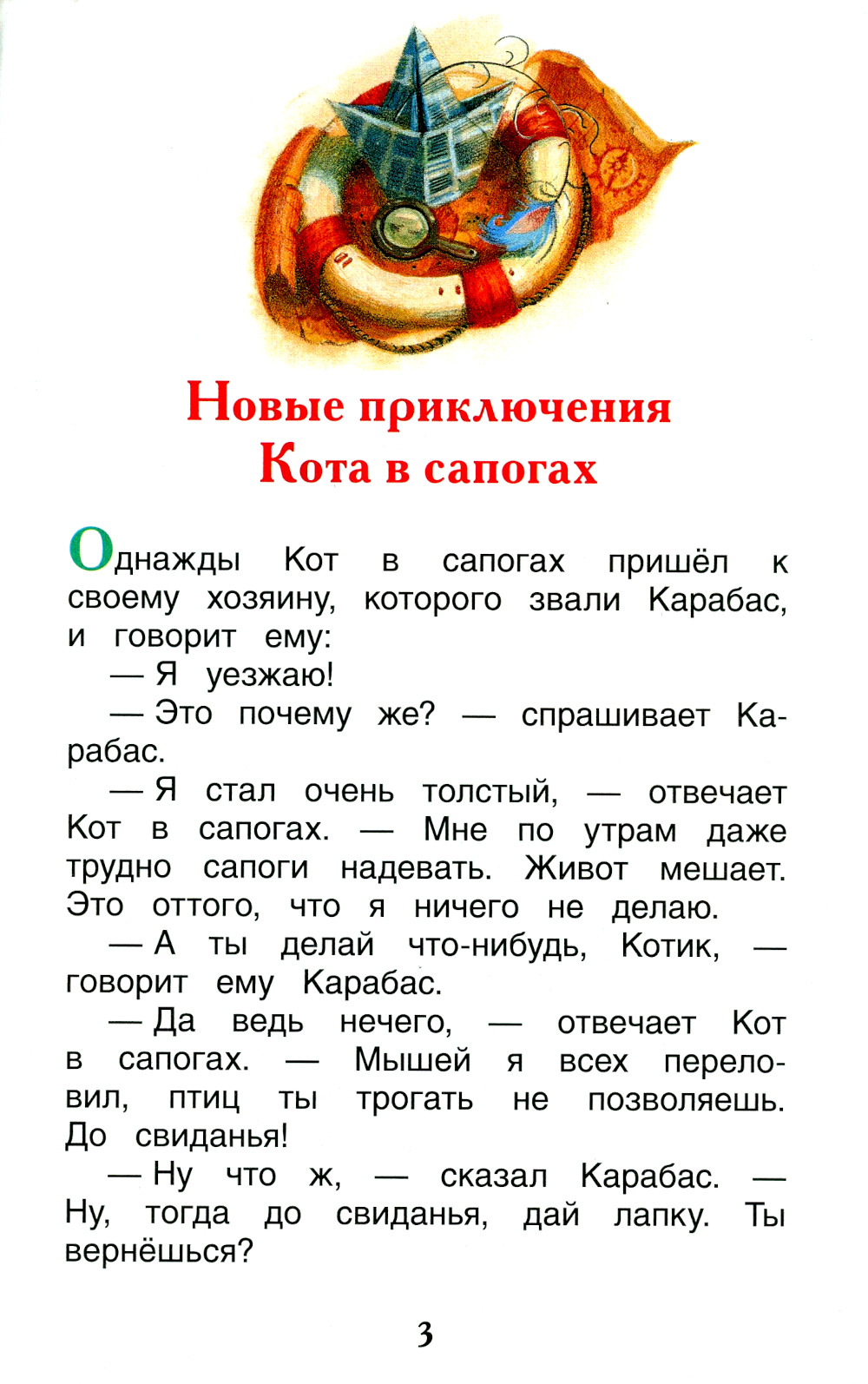 Новые приключения Кота в сапогах

Однажды Кот в сапогах пришёл к своему хозяину, которого звали Карабас, и говорит ему:

— Я уезжаю!

— Это почему же? — спрашивает Карабас.

— Я стал очень толстый, — отвечает Кот в сапогах. — Мне по утрам даже трудно сапоги надевать. Живот мешает. Это оттого, что я ничего не делаю.

— А ты делай что-нибудь, Котик, — говорит ему Карабас.

— Да ведь нечего, — отвечает Кот в сапогах. — Мышей я всех переловил, птиц ты трогать не позволяешь. До свиданья!

— Ну что ж, — сказал Карабас. — Ну, тогда до свиданья, дай лапку. Ты вернёшься?

3